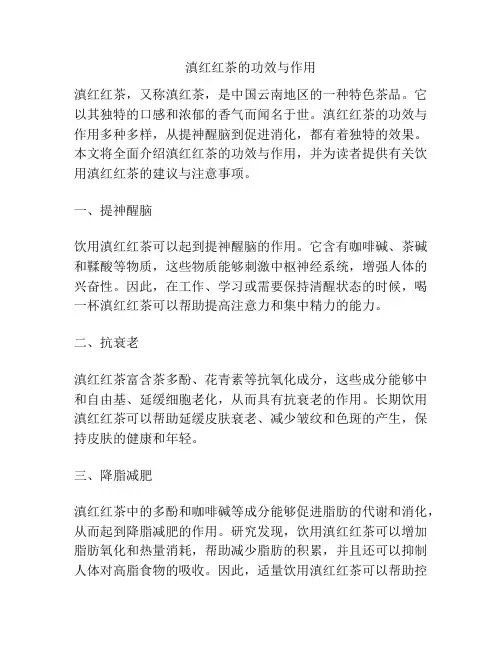 滇红红茶的功效与作用

滇红红茶，又称滇红茶，是中国云南地区的一种特色茶品。它以其独特的口感和浓郁的香气而闻名于世。滇红红茶的功效与作用多种多样，从提神醒脑到促进消化，都有着独特的效果。本文将全面介绍滇红红茶的功效与作用，并为读者提供有关饮用滇红红茶的建议与注意事项。

一、提神醒脑

饮用滇红红茶可以起到提神醒脑的作用。它含有咖啡碱、茶碱和鞣酸等物质，这些物质能够刺激中枢神经系统，增强人体的兴奋性。因此，在工作、学习或需要保持清醒状态的时候，喝一杯滇红红茶可以帮助提高注意力和集中精力的能力。

二、抗衰老

滇红红茶富含茶多酚、花青素等抗氧化成分，这些成分能够中和自由基、延缓细胞老化，从而具有抗衰老的作用。长期饮用滇红红茶可以帮助延缓皮肤衰老、减少皱纹和色斑的产生，保持皮肤的健康和年轻。

三、降脂减肥

滇红红茶中的多酚和咖啡碱等成分能够促进脂肪的代谢和消化，从而起到降脂减肥的作用。研究发现，饮用滇红红茶可以增加脂肪氧化和热量消耗，帮助减少脂肪的积累，并且还可以抑制人体对高脂食物的吸收。因此，适量饮用滇红红茶可以帮助控